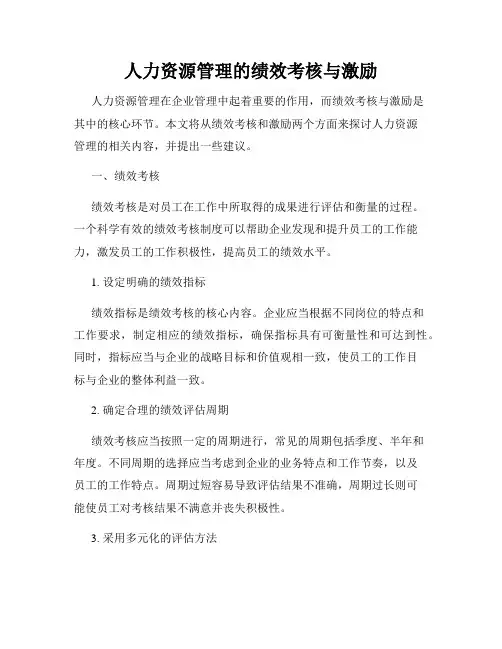 人力资源管理的绩效考核与激励

人力资源管理在企业管理中起着重要的作用，而绩效考核与激励是其中的核心环节。本文将从绩效考核和激励两个方面来探讨人力资源管理的相关内容，并提出一些建议。

一、绩效考核

绩效考核是对员工在工作中所取得的成果进行评估和衡量的过程。一个科学有效的绩效考核制度可以帮助企业发现和提升员工的工作能力，激发员工的工作积极性，提高员工的绩效水平。

1.设定明确的绩效指标

绩效指标是绩效考核的核心内容。企业应当根据不同岗位的特点和工作要求，制定相应的绩效指标，确保指标具有可衡量性和可达到性。同时，指标应当与企业的战略目标和价值观相一致，使员工的工作目标与企业的整体利益一致。

2.确定合理的绩效评估周期

绩效考核应当按照一定的周期进行，常见的周期包括季度、半年和年度。不同周期的选择应当考虑到企业的业务特点和工作节奏，以及员工的工作特点。周期过短容易导致评估结果不准确，周期过长则可能使员工对考核结果不满意并丧失积极性。

3.采用多元化的评估方法